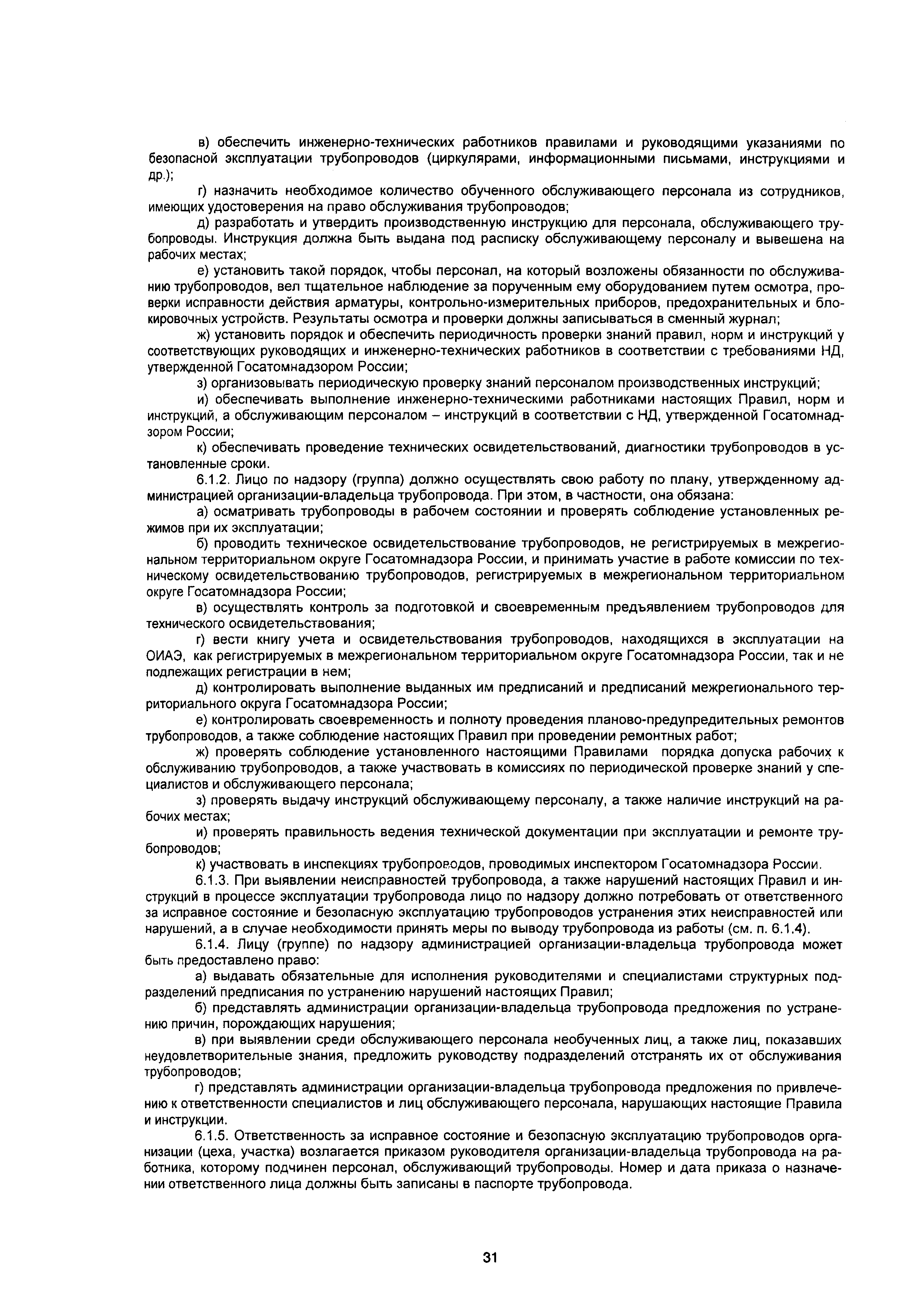 в) обеспечить инженерно-технических работников правилами и руководящими указаниями по безопасной эксплуатации трубопроводов (циркулярами, информационными письмами, инструкциями и др.);

г) назначить необходимое количество обученного обслуживающего персонала из сотрудников, имеющих удостоверения на право обслуживания трубопроводов;

д) разработать и утвердить производственную инструкцию для персонала, обслуживающего трубопроводы. Инструкция должна быть выдана под расписку обслуживающему персоналу и вывешена на рабочих местах;

е) установить такой порядок, чтобы персонал, на который возложены обязанности по обслуживанию трубопроводов, вел тщательное наблюдение за порученным ему оборудованием путем осмотра, проверки исправности действия арматуры, контрольно-измерительных приборов, предохранительных и блокировочных устройств. Результаты осмотра и проверки должны записываться в сменный журнал;

ж) установить порядок и обеспечить периодичность проверки знаний правил, норм и инструкций у соответствующих руководящих и инженерно-технических работников в соответствии с требованиями НД, утвержденной Госатомнадзором России;

з) организовывать периодическую проверку знаний персоналом производственных инструкций;

и) обеспечивать выполнение инженерно-техническими работниками настоящих Правил, норм и инструкций, а обслуживающим персоналом – инструкций в соответствии с НД, утвержденной Госатомнадзором России;

к) обеспечивать проведение технических освидетельствований, диагностики трубопроводов в установленные сроки.

6.1.2. Лицо по надзору (группа) должно осуществлять свою работу по плану, утвержденному администрацией организации-владельца трубопровода. При этом, в частности, она обязана:

а) осматривать трубопроводы в рабочем состоянии и проверять соблюдение установленных режимов при их эксплуатации;

б) проводить техническое освидетельствование трубопроводов, не регистрируемых в межрегиональном территориальном округе Госатомнадзора России, и принимать участие в работе комиссии по техническому освидетельствованию трубопроводов, регистрируемых в межрегиональном территориальном округе Госатомнадзора России;

в) осуществлять контроль за подготовкой и своевременным предъявлением трубопроводов для технического освидетельствования;

г) вести книгу учета и освидетельствования трубопроводов, находящихся в эксплуатации на ОИАЭ, как регистрируемых в межрегиональном территориальном округе Госатомнадзора России, так и не подлежащих регистрации в нем;

д) контролировать выполнение выданных им предписаний и предписаний межрегионального территориального округа Госатомнадзора России;

е) контролировать своевременность и полноту проведения планово-предупредительных ремонтов трубопроводов, а также соблюдение настоящих Правил при проведении ремонтных работ;

ж) проверять соблюдение установленного настоящими Правилами порядка допуска рабочих к обслуживанию трубопроводов, а также участвовать в комиссиях по периодической проверке знаний у специалистов и обслуживающего персонала;

з) проверять выдачу инструкций обслуживающему персоналу, а также наличие инструкций на рабочих местах;

и) проверять правильность ведения технической документации при эксплуатации и ремонте трубопроводов;

к) участвовать в инспекциях трубопроводов, проводимых инспектором Госатомнадзора России.

6.1.3. При выявлении неисправностей трубопровода, а также нарушений настоящих Правил и инструкций в процессе эксплуатации трубопровода лицо по надзору должно потребовать от ответственного за исправное состояние и безопасную эксплуатацию трубопроводов устранения этих неисправностей или нарушений, а в случае необходимости принять меры по выводу трубопровода из работы (см. п. 6.1.4).

6.1.4. Лицу (группе) по надзору администрацией организации-владельца трубопровода может быть предоставлено право:

а) выдавать обязательные для исполнения руководителями и специалистами структурных подразделений предписания по устранению нарушений настоящих Правил;

б) представлять администрации организации-владельца трубопровода предложения по устранению причин, порождающих нарушения;

в) при выявлении среди обслуживающего персонала необученных лиц, а также лиц, показавших неудовлетворительные знания, предложить руководству подразделений отстранять их от обслуживания трубопроводов;

г) представлять администрации организации-владельца трубопровода предложения по привлечению к ответственности специалистов и лиц обслуживающего персонала, нарушающих настоящие Правила и инструкции.

6.1.5. Ответственность за исправное состояние и безопасную эксплуатацию трубопроводов организации (цеха, участка) возлагается приказом руководителя организации-владельца трубопровода на работника, которому подчинен персонал, обслуживающий трубопроводы. Номер и дата приказа о назначении ответственного лица должны быть записаны в паспорте трубопровода.

31